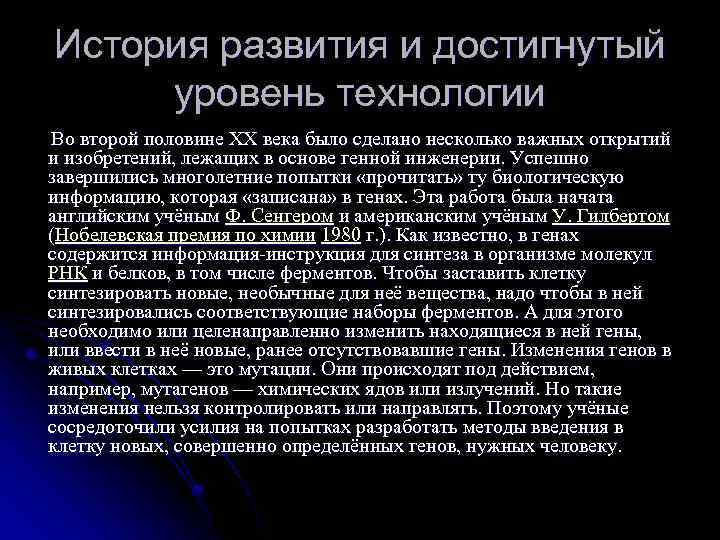 История развития и достигнутый уровень технологии

Во второй половине XX века было сделано несколько важных открытий и изобретений, лежащих в основе генной инженерии. Успешно завершились многолетние попытки «прочитать» ту биологическую информацию, которая «записана» в генах. Эта работа была начата английским учёным Ф. Сенгером и американским учёным У. Гилбертом (Нобелевская премия по химии 1980 г.). Как известно, в генах содержится информация-инструкция для синтеза в организме молекул РНК и белков, в том числе ферментов. Чтобы заставить клетку синтезировать новые, необычные для неё вещества, надо чтобы в ней синтезировались соответствующие наборы ферментов. А для этого необходимо или целенаправленно изменить находящиеся в ней гены, или ввести в неё новые, ранее отсутствовавшие гены. Изменения генов в живых клетках — это мутации. Они происходят под действием, например, мутагенов — химических ядов или излучений. Но такие изменения нельзя контролировать или направлять. Поэтому учёные сосредоточили усилия на попытках разработать методы введения в клетку новых, совершенно определённых генов, нужных человеку.